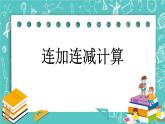 连加连减计算